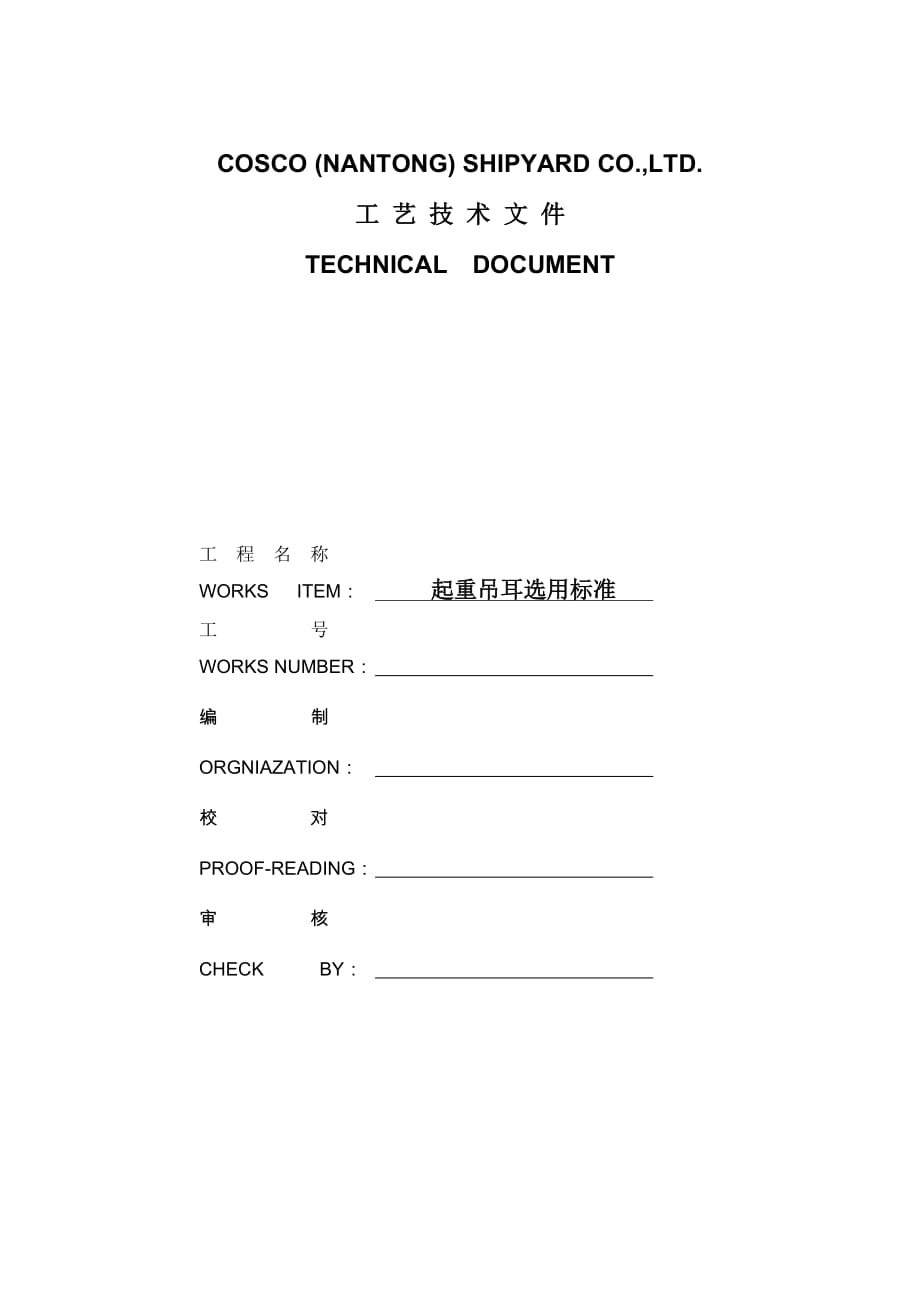 COSCO (NANTONG) SHIPYARD CO.,LTD.

工 艺 技 术 文 件

TECHNICAL DOCUMENT

工 程 名 称

WORKS ITEM： 起重吊耳选用标准

工 号

WORKS NUMBER：

编 制

ORGNIAZATION：

校 对

PROOF-READING：

审 核

CHECK BY：